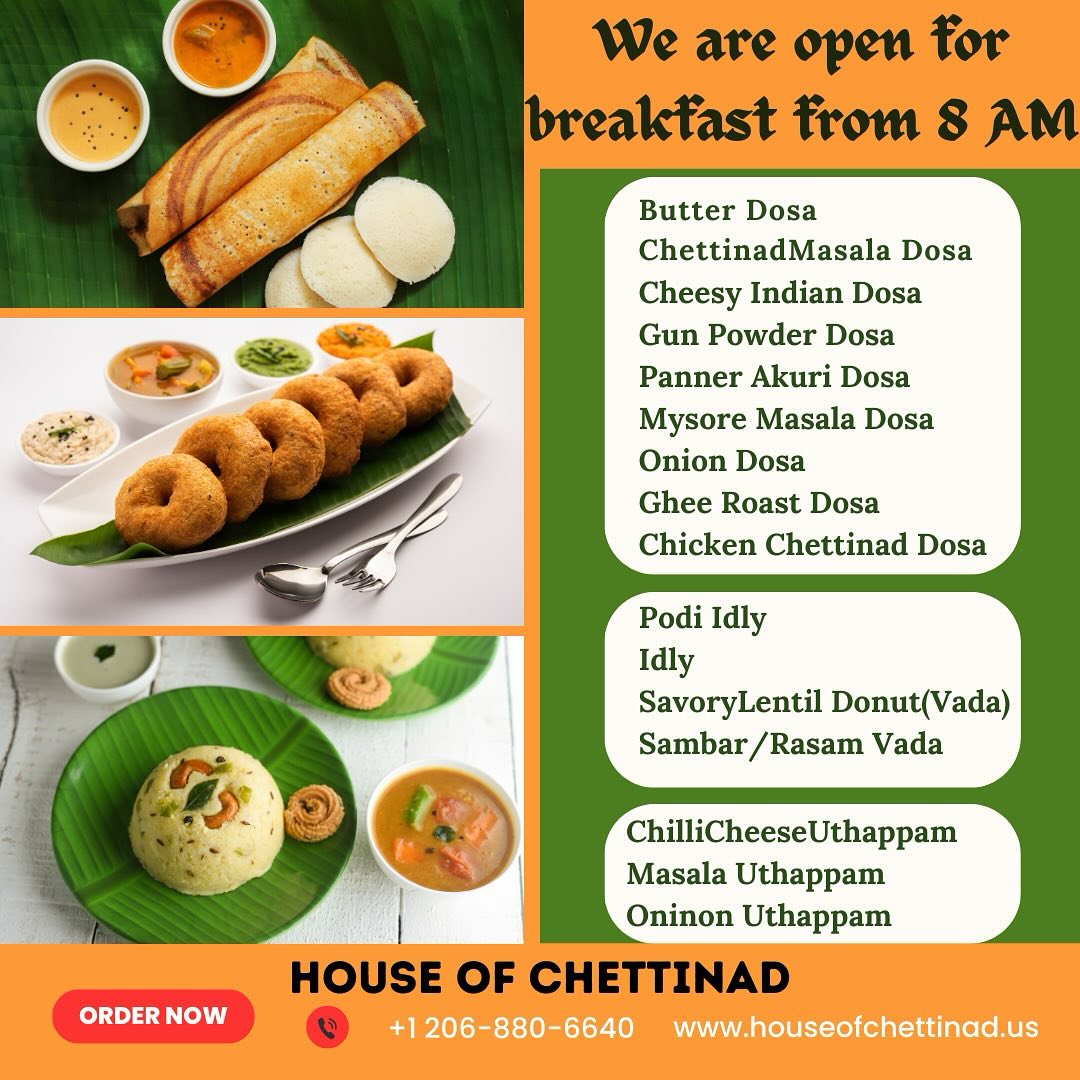 We are open for breakfast from 8 AM

Butter Dosa
ChettinadMasala Dosa
Cheesy Indian Dosa
Gun Powder Dosa
Panner Akuri Dosa
Mysore Masala Dosa
Onion Dosa
Ghee Roast Dosa
Chicken Chettinad Dosa

Podi Idly
Idly
SavoryLentil Donut(Vada)
Sambar/Rasam Vada

ChilliCheeseUthappam
Masala Uthappam
Oninon Uthappam

HOUSE OF CHETTINAD

ORDER NOW

+1 206-880-6640

www.houseofchettinad.us